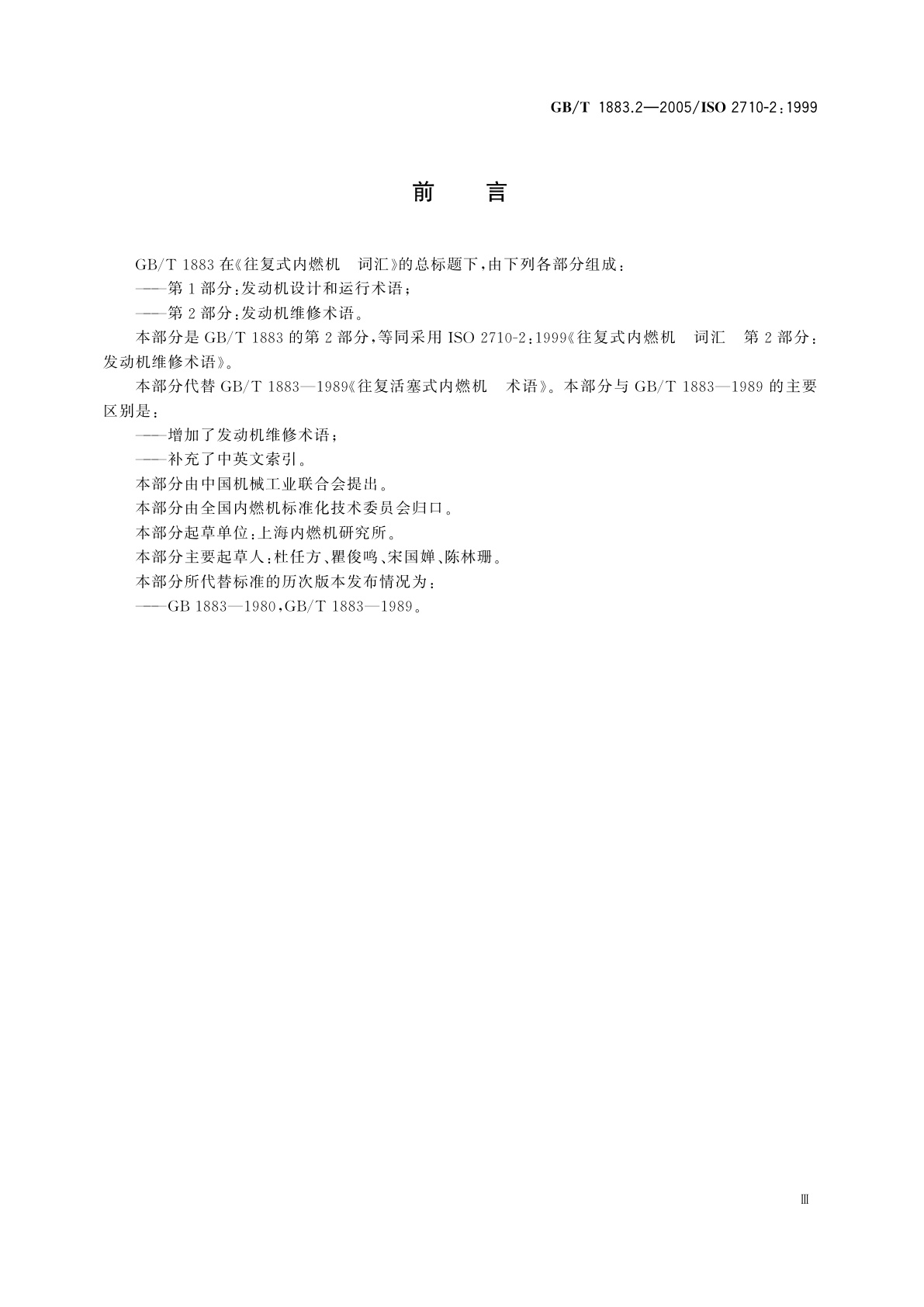 GB/T 1883.2—2005/ISO 2710-2:1999

前　言

GB/T 1883 在《往复式内燃机　词汇》的总标题下，由下列各部分组成：

——第 1 部分：发动机设计和运行术语；

——第 2 部分：发动机维修术语。

本部分是 GB/T 1883 的第 2 部分，等同采用 ISO 2710-2:1999《往复式内燃机　词汇　第 2 部分：发动机维修术语》。

本部分代替 GB/T 1883—1989《往复活塞式内燃机　术语》。本部分与 GB/T 1883—1989 的主要区别是：

——增加了发动机维修术语；

——补充了中英文索引。

本部分由中国机械工业联合会提出。

本部分由全国内燃机标准化技术委员会归口。

本部分起草单位：上海内燃机研究所。

本部分主要起草人：杜任方、瞿俊鸣、宋国婵、陈林珊。

本部分所代替标准的历次版本发布情况为：

——GB 1883—1980，GB/T 1883—1989。

Ⅲ